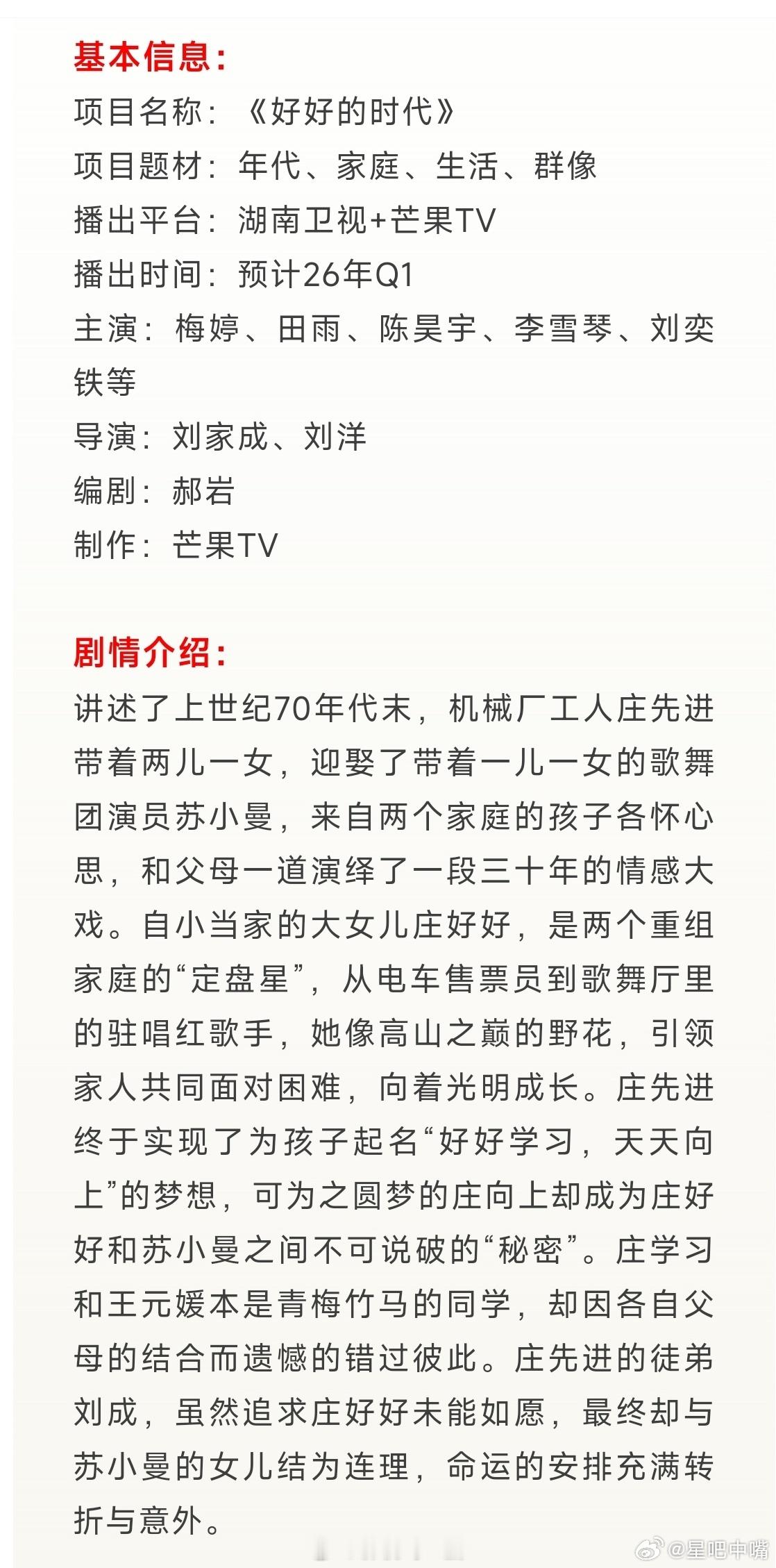 基本信息：
项目名称：《好好的时代》
项目题材：年代、家庭、生活、群像
播出平台：湖南卫视+芒果TV
播出时间：预计26年Q1
主演：梅婷、田雨、陈昊宇、李雪琴、刘奕铁等
导演：刘家成、刘洋
编剧：郝岩
制作：芒果TV

剧情介绍：
讲述了上世纪70年代末，机械厂工人庄先进带着两儿一女，迎娶了带着一儿一女的歌舞团演员苏小曼，来自两个家庭的孩子各怀心思，和父母一道演绎了一段三十年的情感大戏。自小当家的大女儿庄好好，是两个重组家庭的“定盘星”，从电车售票员到歌舞厅里的驻唱红歌手，她像高山之巅的野花，引领家人共同面对困难，向着光明成长。庄先进终于实现了为孩子起名“好好学习，天天向上”的梦想，可为之圆梦的庄向上却成为庄好好和苏小曼之间不可说破的“秘密”。庄学习和王元媛本是青梅竹马的同学，却因各自父母的结合而遗憾的错过彼此。庄先进的徒弟刘成，虽然追求庄好好未能如愿，最终却与苏小曼的女儿结为连理，命运的安排充满转折与意外。

@星吧中嘴